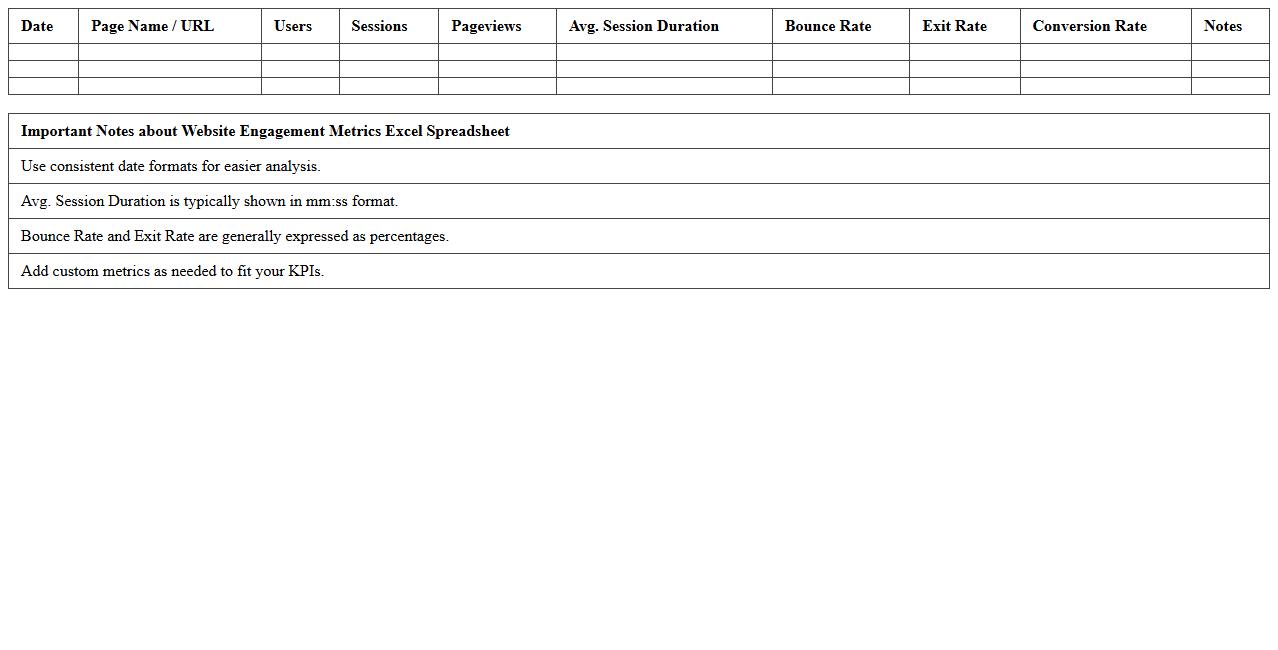 | Date | Page Name / URL | Users | Sessions | Pageviews | Avg. Session Duration | Bounce Rate | Exit Rate | Conversion Rate | Notes |
|---|---|---|---|---|---|---|---|---|---|
| | | | | | | | | | |
| | | | | | | | | | |
| | | | | | | | | | |

| Important Notes about Website Engagement Metrics Excel Spreadsheet |
|---|
| Use consistent date formats for easier analysis. |
| Avg. Session Duration is typically shown in mm:ss format. |
| Bounce Rate and Exit Rate are generally expressed as percentages. |
| Add custom metrics as needed to fit your KPIs. |